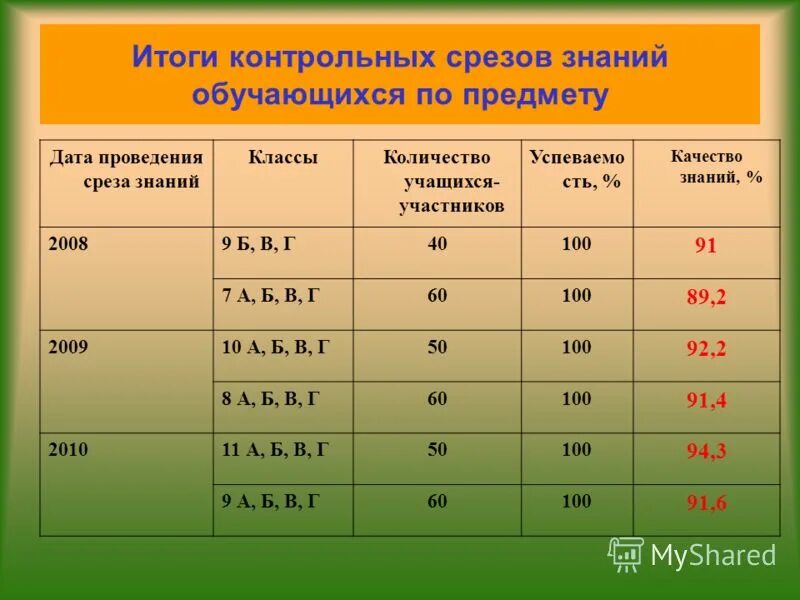 Итоги контрольных срезов знаний обучающихся по предмету

| Дата проведения среза знаний | Классы | Количество учащихся-участников | Успеваемость, % | Качество знаний, % |
|---|---|---|---|---|
| 2008 | 9 Б, В, Г | 40 | 100 | 91 |
| | 7 А, Б, В, Г | 60 | 100 | 89,2 |
| 2009 | 10 А, Б, В, Г | 50 | 100 | 92,2 |
| | 8 А, Б, В, Г | 60 | 100 | 91,4 |
| 2010 | 11 А, Б, В, Г | 50 | 100 | 94,3 |
| | 9 А, Б, В, Г | 60 | 100 | 91,6 |

MyShared